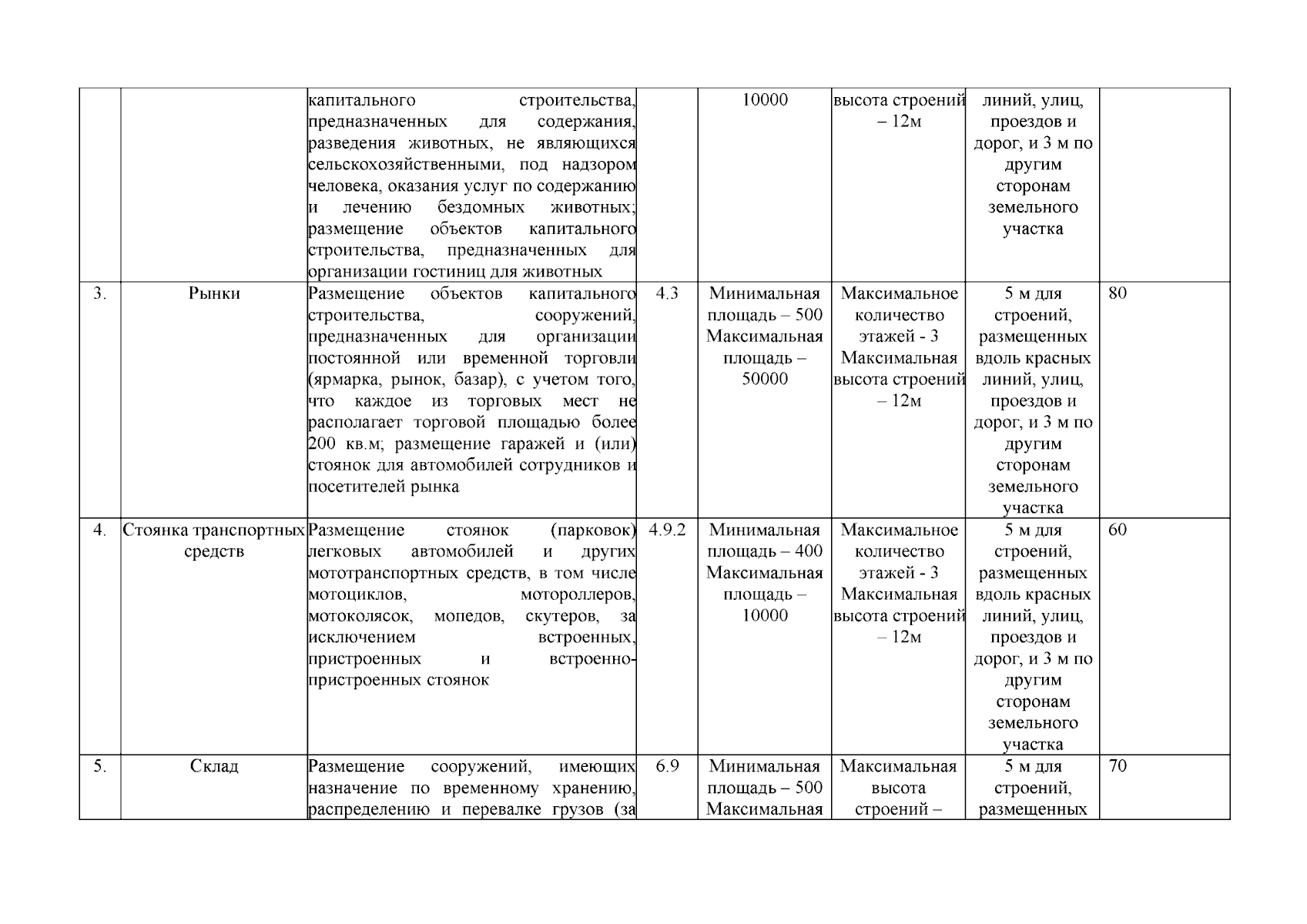 |  |  |  |  |  |  |  |  |
|---|---|---|---|---|---|---|---|
|  |  | капитального строительства, предназначенных для содержания, разведения животных, не являющихся сельскохозяйственными, под надзором человека, оказания услуг по содержанию и лечению бездомных животных; размещение объектов капитального строительства, предназначенных для организации гостиниц для животных |  | 10000 | высота строений – 12м | линий, улиц, проездов и дорог, и 3 м по другим сторонам земельного участка |  |
| 3. | Рынки | Размещение объектов капитального строительства, сооружений, предназначенных для организации постоянной или временной торговли (ярмарка, рынок, базар), с учетом того, что каждое из торговых мест не располагает торговой площадью более 200 кв.м; размещение гаражей и (или) стоянок для автомобилей сотрудников и посетителей рынка | 4.3 | Минимальная площадь – 500 Максимальная площадь – 50000 | Максимальное количество этажей - 3 Максимальная высота строений – 12м | 5 м для строений, размещенных вдоль красных линий, улиц, проездов и дорог, и 3 м по другим сторонам земельного участка | 80 |
| 4. | Стоянка транспортных средств | Размещение стоянок (парковок) легковых автомобилей и других мототранспортных средств, в том числе мотоциклов, мотороллеров, мотоколясок, мопедов, скутеров, за исключением встроенных, пристроенных и встроенно-пристроенных стоянок | 4.9.2 | Минимальная площадь – 400 Максимальная площадь – 10000 | Максимальное количество этажей - 3 Максимальная высота строений – 12м | 5 м для строений, размещенных вдоль красных линий, улиц, проездов и дорог, и 3 м по другим сторонам земельного участка | 60 |
| 5. | Склад | Размещение сооружений, имеющих назначение по временному хранению, распределению и перевалке грузов (за | 6.9 | Минимальная площадь – 500 Максимальная | Максимальная высота строений – | 5 м для строений, размещенных | 70 |